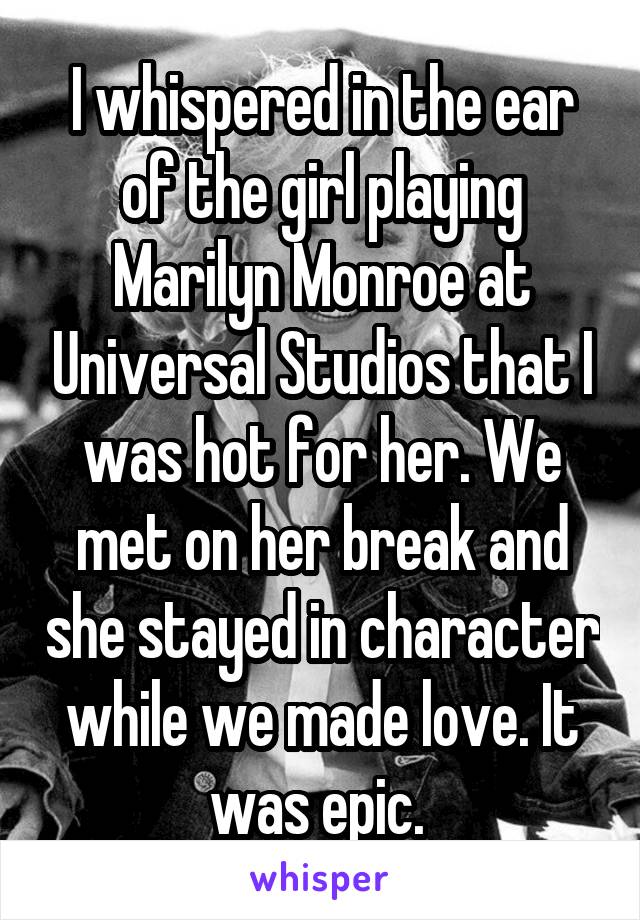 I whispered in the ear of the girl playing Marilyn Monroe at Universal Studios that I was hot for her. We met on her break and she stayed in character while we made love. It was epic.

whisper